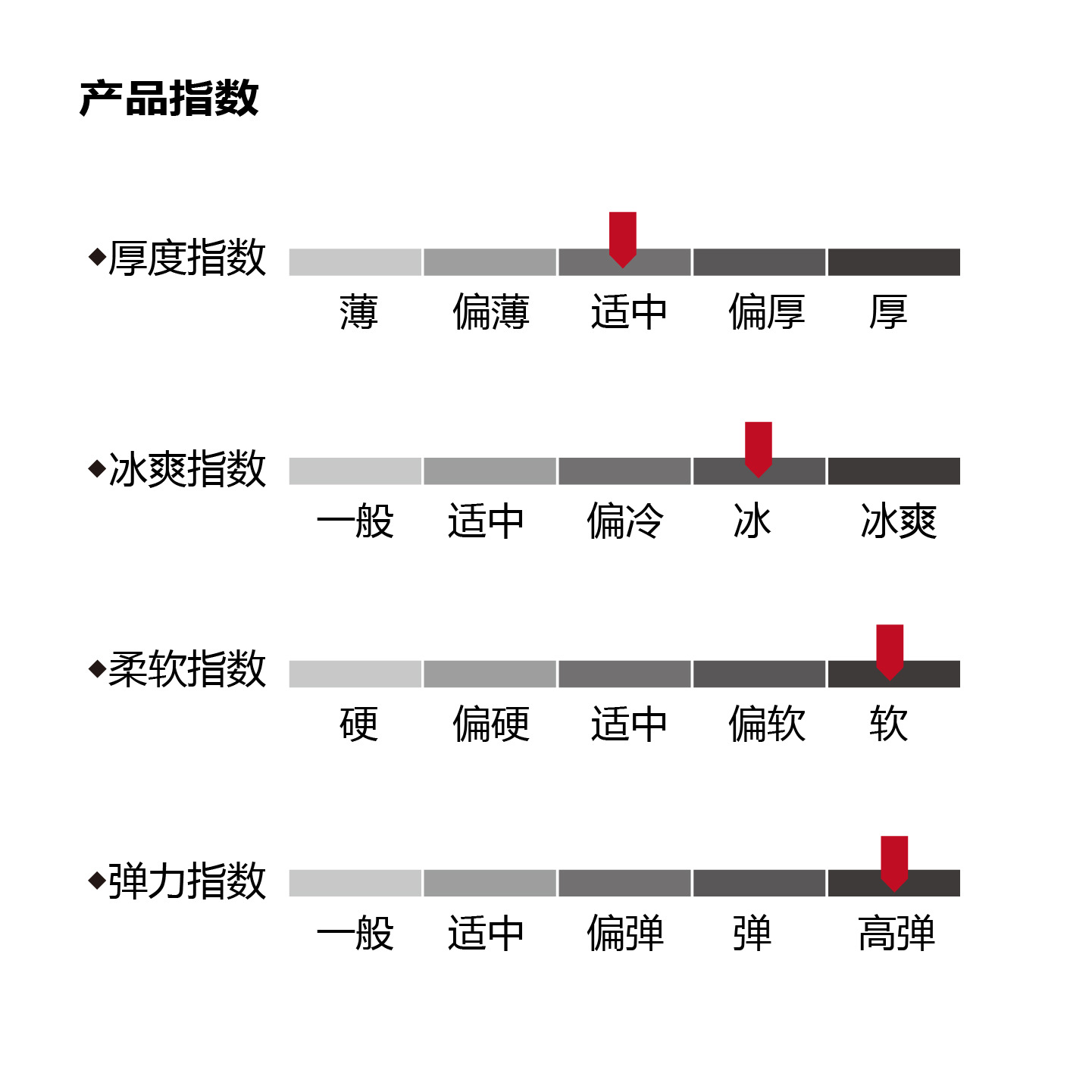 产品指数

◆厚度指数
薄 偏薄 适中 偏厚 厚

◆冰爽指数
一般 适中 偏冷 冰 冰爽

◆柔软指数
硬 偏硬 适中 偏软 软

◆弹力指数
一般 适中 偏弹 弹 高弹